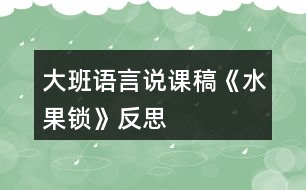 大班语言说课稿《水果锁》反思